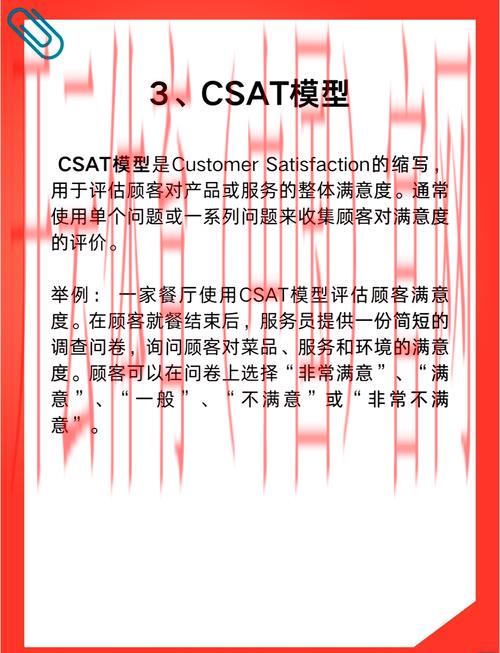 3、CSAT模型

CSAT模型是Customer Satisfaction的缩写，用于评估顾客对产品或服务的整体满意度。通常使用单个问题或一系列问题来收集顾客对满意度的评价。

举例： 一家餐厅使用CSAT模型评估顾客满意度。在顾客就餐结束后，服务员提供一份简短的调查问卷，询问顾客对菜品、服务和环境的满意度。顾客可以在问卷上选择“非常满意”、“满意”、“一般”、“不满意”或“非常不满意”。